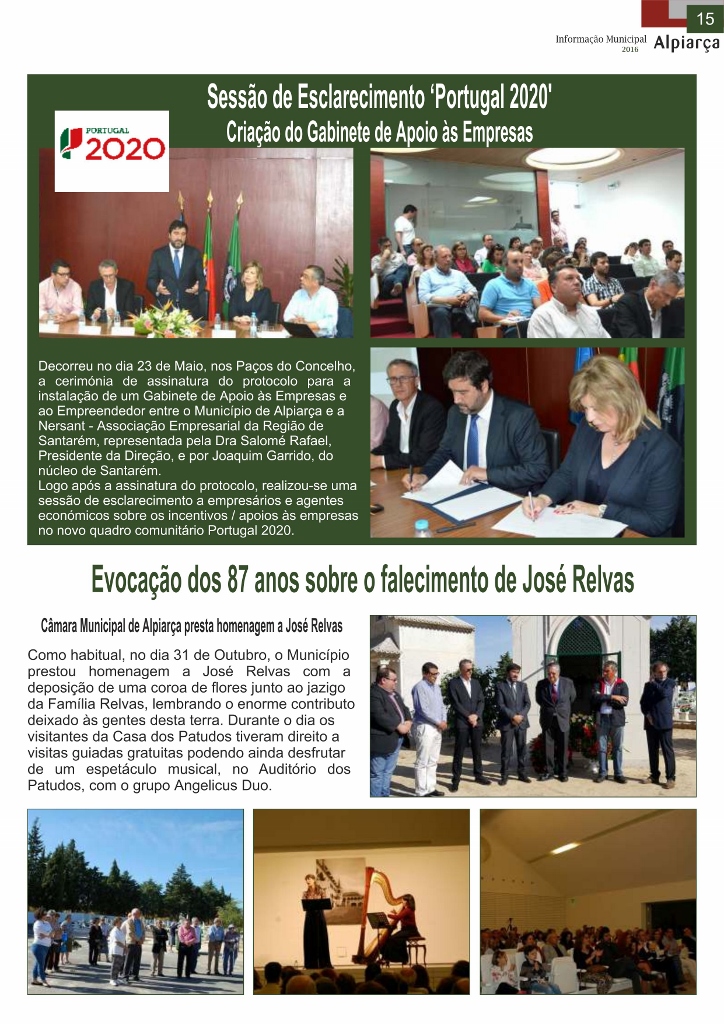 15

Informação Municipal 2016 Alpiarça

Sessão de Esclarecimento 'Portugal 2020'
Criação do Gabinete de Apoio às Empresas

PORTUGAL 2020

Decorreu no dia 23 de Maio, nos Paços do Concelho, a cerimónia de assinatura do protocolo para a instalação de um Gabinete de Apoio às Empresas e ao Empreendedor entre o Município de Alpiarça e a Nersant - Associação Empresarial da Região de Santarém, representada pela Dra Salomé Rafael, Presidente da Direção, e por Joaquim Garrido, do núcleo de Santarém.
Logo após a assinatura do protocolo, realizou-se uma sessão de esclarecimento a empresários e agentes económicos sobre os incentivos / apoios às empresas no novo quadro comunitário Portugal 2020.

Evocação dos 87 anos sobre o falecimento de José Relvas

Câmara Municipal de Alpiarça presta homenagem a José Relvas

Como habitual, no dia 31 de Outubro, o Município prestou homenagem a José Relvas com a deposição de uma coroa de flores junto ao jazigo da Família Relvas, lembrando o enorme contributo deixado às gentes desta terra. Durante o dia os visitantes da Casa dos Patudos tiveram direito a visitas guiadas gratuitas podendo ainda desfrutar de um espetáculo musical, no Auditório dos Patudos, com o grupo Angelicus Duo.